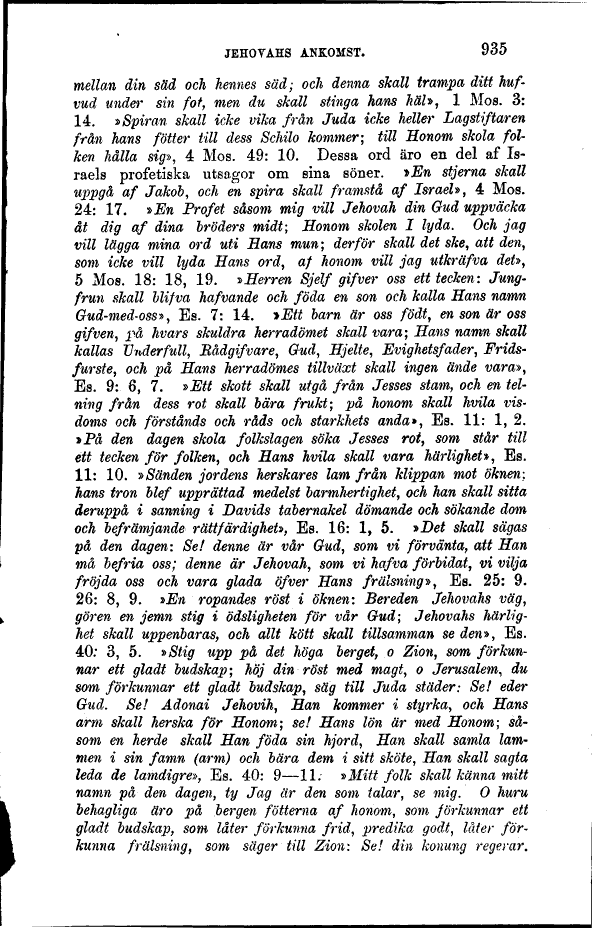 JEHOVAHS ANKOMST. 935

mellan din säd och hennes säd; och denna skall trampa ditt hufvud under sin fot, men du skall stinga hans häl», 1 Mos. 3: 14. »Spiran skall icke vika från Juda icke heller Lagstiftaren från hans fötter till dess Schilo kommer; till Honom skola folken hålla sig», 4 Mos. 49: 10. Dessa ord äro en del af Israels profetiska utsagor om sina söner. »En stjerna skall uppgå af Jakob, och en spira skall framstå af Israel», 4 Mos. 24: 17. »En Profet såsom mig vill Jehovah din Gud uppväcka åt dig af dina bröders midt; Honom skolen I lyda. Och jag vill lägga mina ord uti Hans mun; derför skall det ske, att den, som icke vill lyda Hans ord, af honom vill jag utkräfva det», 5 Mos. 18: 18, 19. »Herren Sjelf gifver oss ett tecken: Jungfrun skall blifva hafvande och föda en son och kalla Hans namn Gud-med-oss», Es. 7: 14. »Ett barn är oss födt, en son är oss gifven, på hvars skuldra herradömet skall vara; Hans namn skall kallas Underfull, Rådgifvare, Gud, Hjelte, Evighetsfader, Fridsfurste, och på Hans herradömes tillväxt skall ingen ände vara», Es. 9: 6, 7. »Ett skott skall utgå från Jesses stam, och en telning från dess rot skall bära frukt; på honom skall hvila visdoms och förstånds och råds och starkhets anda», Es. 11: 1, 2. »På den dagen skola folkslagen söka Jesses rot, som står till ett tecken för folken, och Hans hvila skall vara härlighet», Es. 11: 10. »Sänden jordens herskares lam från klippan mot öknen; hans tron blef upprättad medelst barmhertighet, och han skall sitta deruppå i sanning i Davids tabernakel dömande och sökande dom och befrämjande rättfärdighet», Es. 16: 1, 5. »Det skall sägas på den dagen: Se! denne är vår Gud, som vi förvänta, att Han må befria oss; denne är Jehovah, som vi hafva förbidat, vi vilja fröjda oss och vara glada öfver Hans frälsning», Es. 25: 9. 26: 8, 9. »En ropandes röst i öknen: Bereden Jehovahs väg, gören en jemn stig i ödsligheten för vår Gud; Jehovahs härlighet skall uppenbaras, och allt kött skall tillsamman se den», Es. 40: 3, 5. »Stig upp på det höga berget, o Zion, som förkunnar ett gladt budskap; höj din röst med magt, o Jerusalem, du som förkunnar ett gladt budskap, säg till Juda städer: Se! eder Gud. Se! Adonai Jehovih, Han kommer i styrka, och Hans arm skall herska för Honom; se! Hans lön är med Honom; såsom en herde skall Han föda sin hjord, Han skall samla lammen i sin famn (arm) och bära dem i sitt sköte, Han skall sagta leda de lamdigre», Es. 40: 9—11. »Mitt folk skall känna mitt namn på den dagen, ty Jag är den som talar, se mig. O huru behagliga äro på bergen fötterna af honom, som förkunnar ett gladt budskap, som låter förkunna frid, predika godt, låter förkunna frälsning, som säger till Zion: Se! din konung regerar.